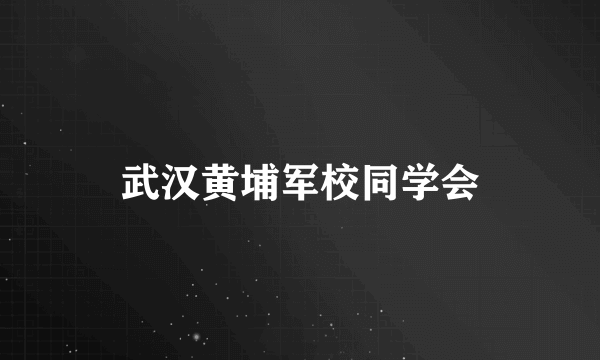 武汉黄埔军校同学会